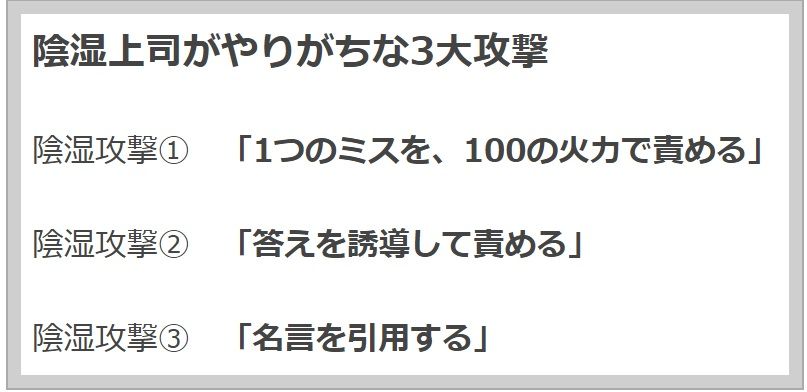 陰湿上司がやりがちな3大攻撃

陰湿攻撃①　「1つのミスを、100の火力で責める」

陰湿攻撃②　「答えを誘導して責める」

陰湿攻撃③　「名言を引用する」